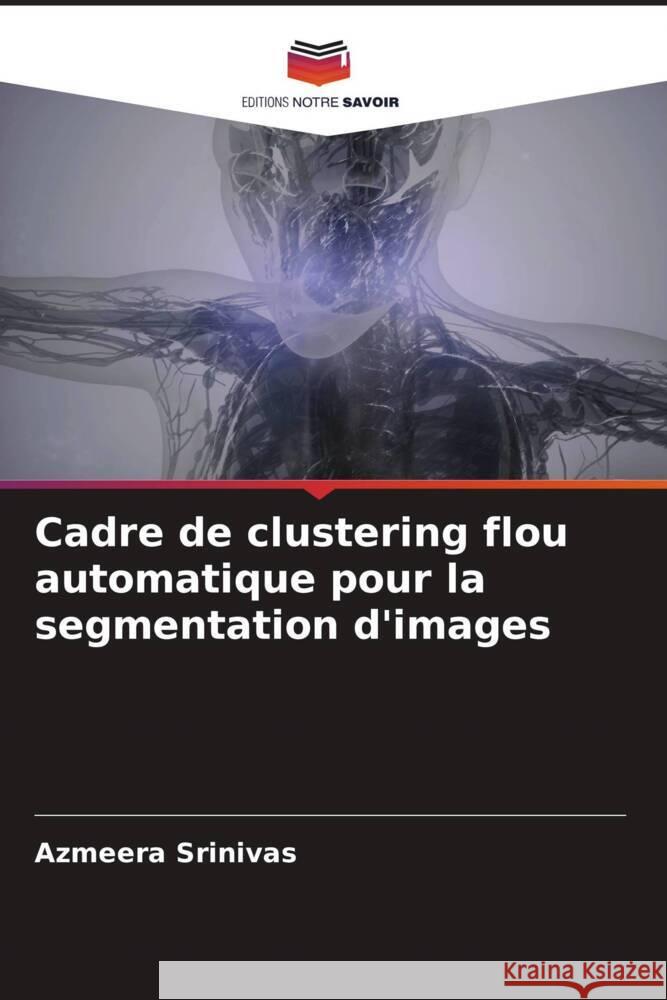 EDITIONS NOTRE SAVOIR

Cadre de clustering flou automatique pour la segmentation d'images

Azmeera Srinivas